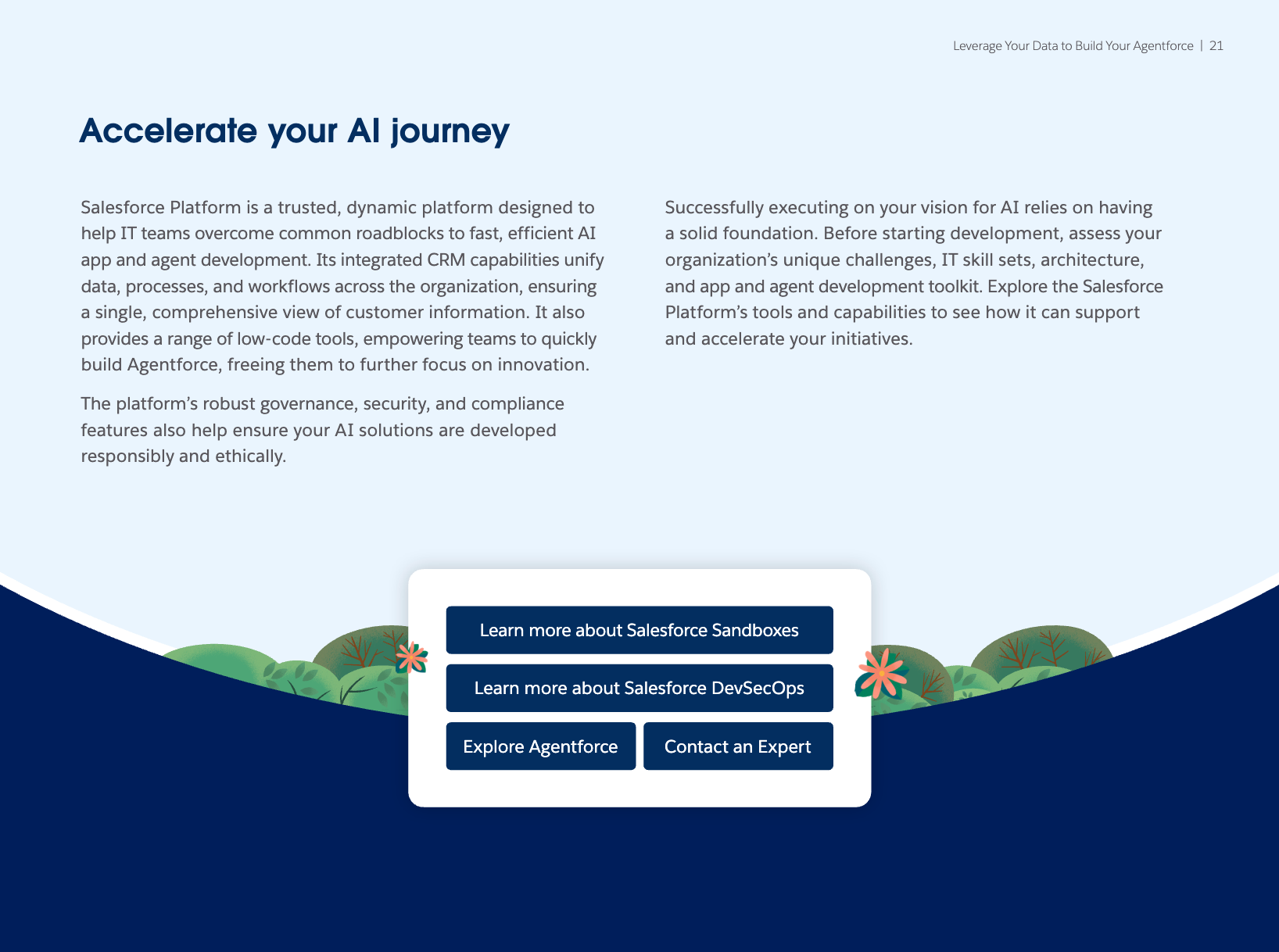 Leverage Your Data to Build Your Agentforce | 21

Accelerate your AI journey

Salesforce Platform is a trusted, dynamic platform designed to help IT teams overcome common roadblocks to fast, efficient AI app and agent development. Its integrated CRM capabilities unify data, processes, and workflows across the organization, ensuring a single, comprehensive view of customer information. It also provides a range of low-code tools, empowering teams to quickly build Agentforce, freeing them to further focus on innovation.

The platform's robust governance, security, and compliance features also help ensure your AI solutions are developed responsibly and ethically.

Successfully executing on your vision for AI relies on having a solid foundation. Before starting development, assess your organization's unique challenges, IT skill sets, architecture, and app and agent development toolkit. Explore the Salesforce Platform's tools and capabilities to see how it can support and accelerate your initiatives.

Learn more about Salesforce Sandboxes

Learn more about Salesforce DevSecOps

Explore Agentforce

Contact an Expert